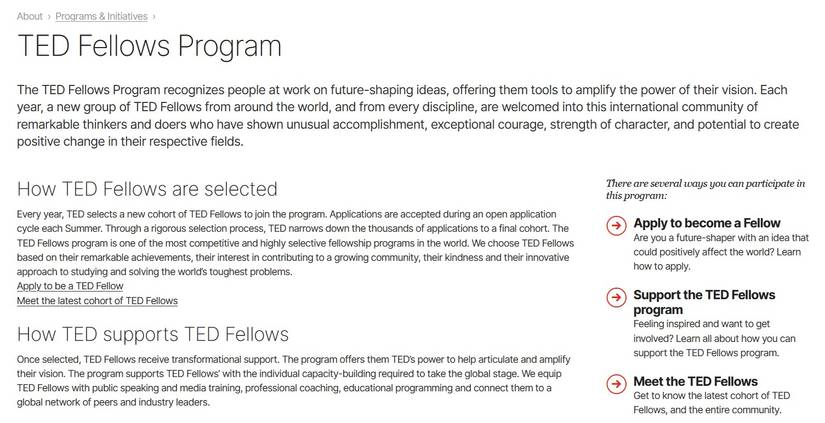 About › Programs & Initiatives ›

TED Fellows Program

The TED Fellows Program recognizes people at work on future-shaping ideas, offering them tools to amplify the power of their vision. Each year, a new group of TED Fellows from around the world, and from every discipline, are welcomed into this international community of remarkable thinkers and doers who have shown unusual accomplishment, exceptional courage, strength of character, and potential to create positive change in their respective fields.

How TED Fellows are selected

Every year, TED selects a new cohort of TED Fellows to join the program. Applications are accepted during an open application cycle each Summer. Through a rigorous selection process, TED narrows down the thousands of applications to a final cohort. The TED Fellows program is one of the most competitive and highly selective fellowship programs in the world. We choose TED Fellows based on their remarkable achievements, their interest in contributing to a growing community, their kindness and their innovative approach to studying and solving the world's toughest problems.
Apply to be a TED Fellow
Meet the latest cohort of TED Fellows

How TED supports TED Fellows

Once selected, TED Fellows receive transformational support. The program offers them TED's power to help articulate and amplify their vision. The program supports TED Fellows' with the individual capacity-building required to take the global stage. We equip TED Fellows with public speaking and media training, professional coaching, educational programming and connect them to a global network of peers and industry leaders.

There are several ways you can participate in this program:

Apply to become a Fellow
Are you a future-shaper with an idea that could positively affect the world? Learn how to apply.

Support the TED Fellows program
Feeling inspired and want to get involved? Learn all about how you can support the TED Fellows program.

Meet the TED Fellows
Get to know the latest cohort of TED Fellows, and the entire community.